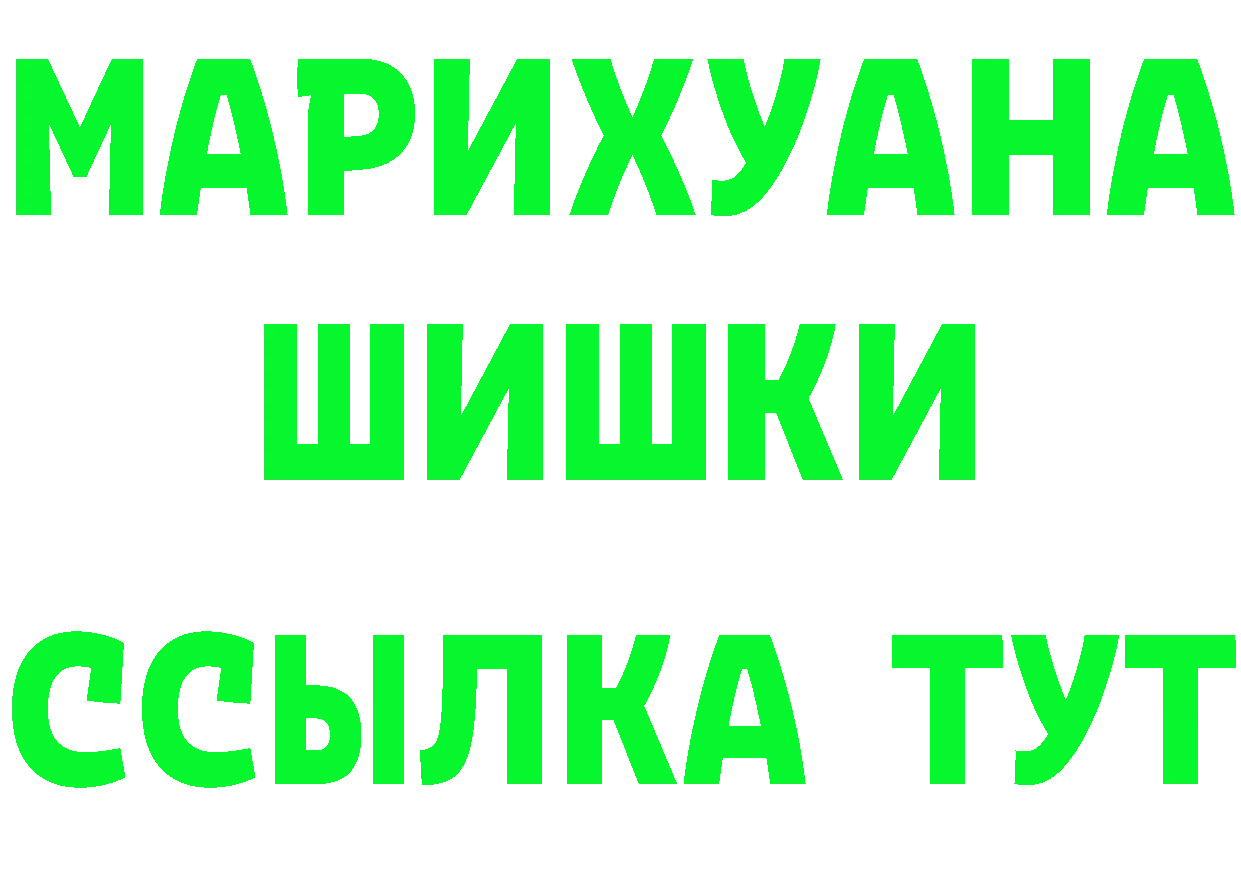 МАРИХУАНА
ШИШКИ
ССЫЛКА ТУТ